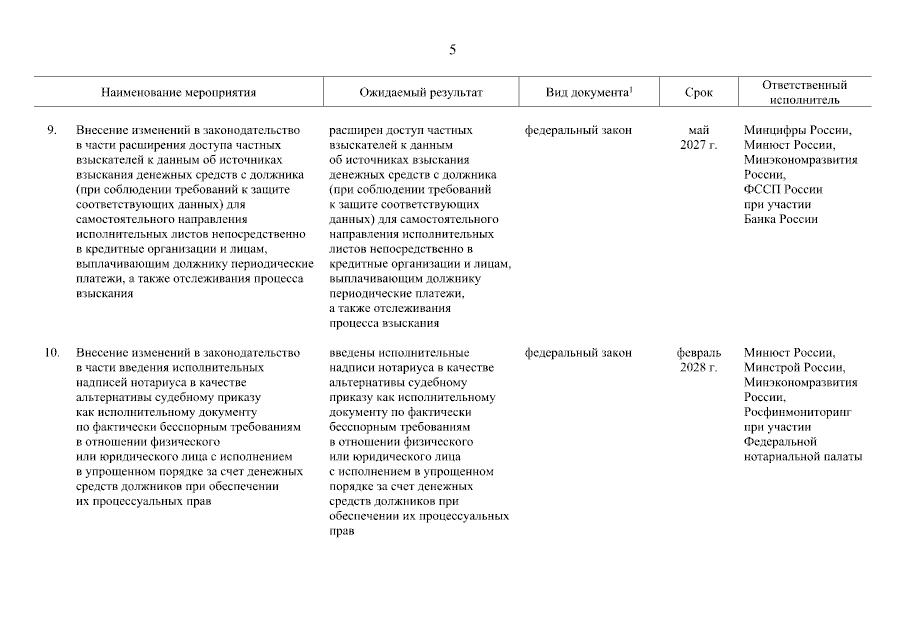 5

| | Наименование мероприятия | Ожидаемый результат | Вид документа$^1$ | Срок | Ответственный исполнитель |
|---|---|---|---|---|---|
| 9. | Внесение изменений в законодательство в части расширения доступа частных взыскателей к данным об источниках взыскания денежных средств с должника (при соблюдении требований к защите соответствующих данных) для самостоятельного направления исполнительных листов непосредственно в кредитные организации и лицам, выплачивающим должнику периодические платежи, а также отслеживания процесса взыскания | расширен доступ частных взыскателей к данным об источниках взыскания денежных средств с должника (при соблюдении требований к защите соответствующих данных) для самостоятельного направления исполнительных листов непосредственно в кредитные организации и лицам, выплачивающим должнику периодические платежи, а также отслеживания процесса взыскания | федеральный закон | май 2027 г. | Минцифры России, Минюст России, Минэкономразвития России, ФССП России при участии Банка России |
| 10. | Внесение изменений в законодательство в части введения исполнительных надписей нотариуса в качестве альтернативы судебному приказу как исполнительному документу по фактически бесспорным требованиям в отношении физического или юридического лица с исполнением в упрощенном порядке за счет денежных средств должников при обеспечении их процессуальных прав | введены исполнительные надписи нотариуса в качестве альтернативы судебному приказу как исполнительному документу по фактически бесспорным требованиям в отношении физического или юридического лица с исполнением в упрощенном порядке за счет денежных средств должников при обеспечении их процессуальных прав | федеральный закон | февраль 2028 г. | Минюст России, Минстрой России, Минэкономразвития России, Росфинмониторинг при участии Федеральной нотариальной палаты |